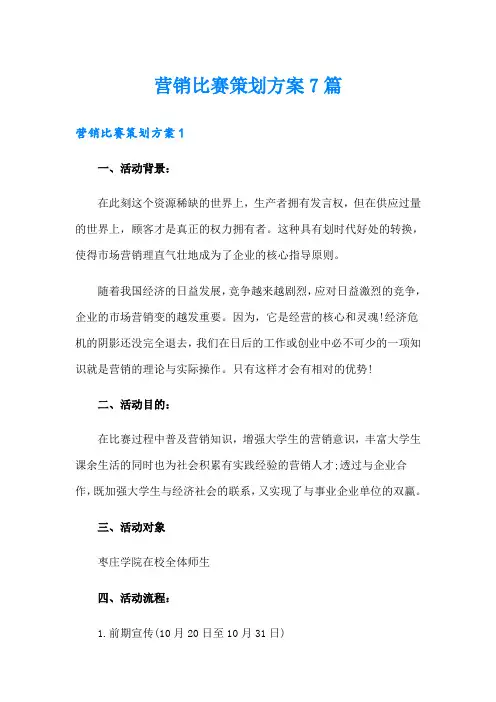 营销比赛策划方案7篇

营销比赛策划方案1

一、活动背景：

在此刻这个资源稀缺的世界上，生产者拥有发言权，但在供应过量的世界上，顾客才是真正的权力拥有者。这种具有划时代好处的转换，使得市场营销理直气壮地成为了企业的核心指导原则。

随着我国经济的日益发展，竞争越来越剧烈，应对日益激烈的竞争，企业的市场营销变的越发重要。因为，它是经营的核心和灵魂！经济危机的阴影还没完全退去，我们在日后的工作或创业中必不可少的一项知识就是营销的理论与实际操作。只有这样才会有相对的优势！

二、活动目的：

在比赛过程中普及营销知识，增强大学生的营销意识，丰富大学生课余生活的同时也为社会积累有实践经验的营销人才；透过与企业合作，既加强大学生与经济社会的联系，又实现了与事业企业单位的双赢。

三、活动对象

枣庄学院在校全体师生

四、活动流程：

1.前期宣传(10月20日至10月31日)